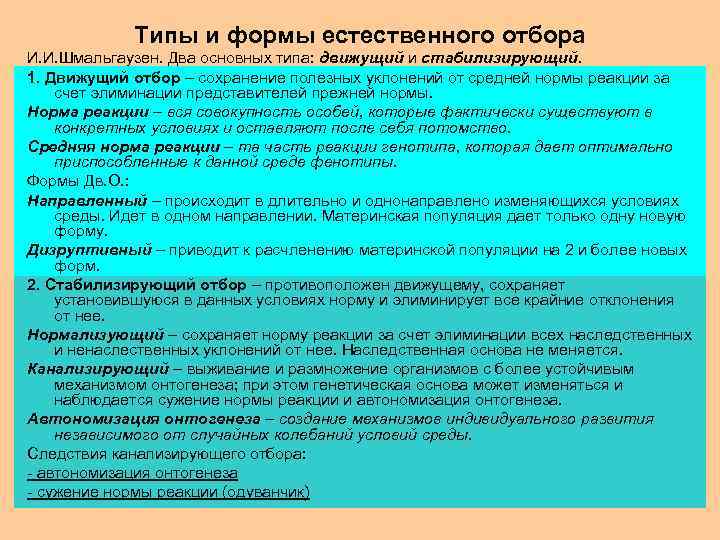 Типы и формы естественного отбора

И.И.Шмальгаузен. Два основных типа: движущий и стабилизирующий.

1. Движущий отбор – сохранение полезных уклонений от средней нормы реакции за счет элиминации представителей прежней нормы.

Норма реакции – вся совокупность особей, которые фактически существуют в конкретных условиях и оставляют после себя потомство.

Средняя норма реакции – та часть реакции генотипа, которая дает оптимально приспособленные к данной среде фенотипы.

Формы Дв.О.:

Направленный – происходит в длительно и однонаправлено изменяющихся условиях среды. Идет в одном направлении. Материнская популяция дает только одну новую форму.

Дизруптивный – приводит к расчленению материнской популяции на 2 и более новых форм.

2. Стабилизирующий отбор – противоположен движущему, сохраняет установившуюся в данных условиях норму и элиминирует все крайние отклонения от нее.

Нормализующий – сохраняет норму реакции за счет элиминации всех наследственных и ненаследственных уклонений от нее. Наследственная основа не меняется.

Канализирующий – выживание и размножение организмов с более устойчивым механизмом онтогенеза; при этом генетическая основа может изменяться и наблюдается сужение нормы реакции и автономизация онтогенеза.

Автономизация онтогенеза – создание механизмов индивидуального развития независимого от случайных колебаний условий среды.

Следствия канализирующего отбора:

- автономизация онтогенеза

- сужение нормы реакции (одуванчик)